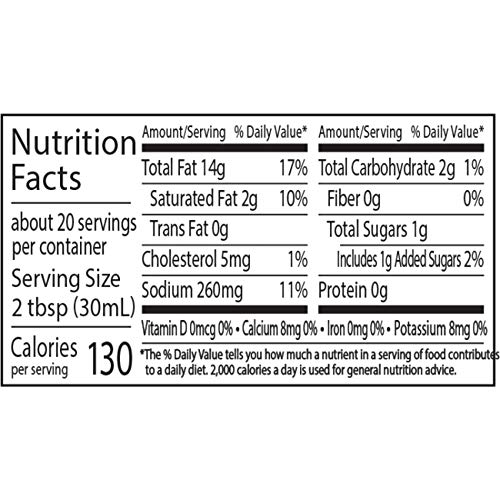 Nutrition Facts

about 20 servings per container

Serving Size
2 tbsp (30mL)

Calories
per serving
130

Amount/Serving % Daily Value*

Total Fat 14g 17%

Saturated Fat 2g 10%

Trans Fat 0g

Cholesterol 5mg 1%

Sodium 260mg 11%

Amount/Serving % Daily Value*

Total Carbohydrate 2g 1%

Fiber 0g 0%

Total Sugars 1g

Includes 1g Added Sugars 2%

Protein 0g

Vitamin D 0mcg 0% • Calcium 8mg 0% • Iron 0mg 0% • Potassium 8mg 0%

*The % Daily Value tells you how much a nutrient in a serving of food contributes to a daily diet. 2,000 calories a day is used for general nutrition advice.